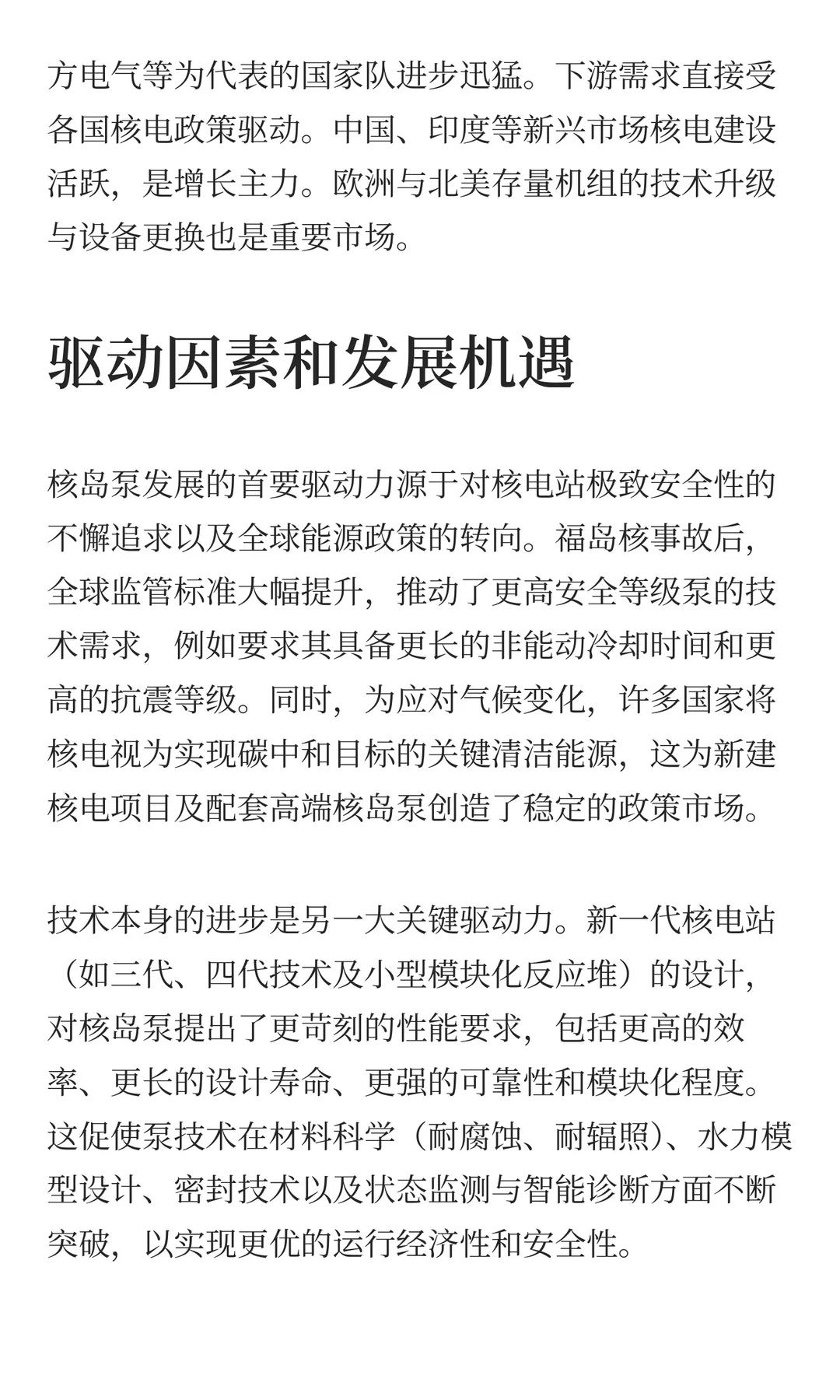 方电气等为代表的国家队进步迅猛。下游需求直接受各国核电政策驱动。中国、印度等新兴市场核电建设活跃，是增长主力。欧洲与北美存量机组的技术升级与设备更换也是重要市场。

驱动因素和发展机遇

核岛泵发展的首要驱动力源于对核电站极致安全性的不懈追求以及全球能源政策的转向。福岛核事故后，全球监管标准大幅提升，推动了更高安全等级泵的技术需求，例如要求其具备更长的非能动冷却时间和更高的抗震等级。同时，为应对气候变化，许多国家将核电视为实现碳中和目标的关键清洁能源，这为新建核电项目及配套高端核岛泵创造了稳定的政策市场。

技术本身的进步是另一大关键驱动力。新一代核电站（如三代、四代技术及小型模块化反应堆）的设计，对核岛泵提出了更苛刻的性能要求，包括更高的效率、更长的设计寿命、更强的可靠性和模块化程度。这促使泵技术在材料科学（耐腐蚀、耐辐照）、水力模型设计、密封技术以及状态监测与智能诊断方面不断突破，以实现更优的运行经济性和安全性。